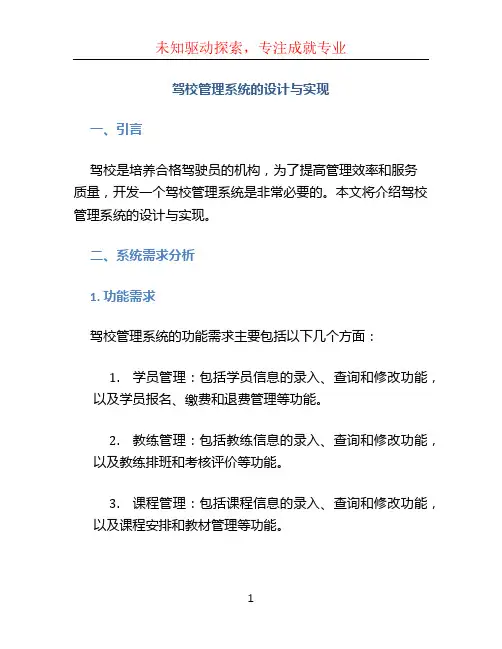 未知驱动探索，专注成就专业

驾校管理系统的设计与实现

一、引言

驾校是培养合格驾驶员的机构，为了提高管理效率和服务质量，开发一个驾校管理系统是非常必要的。本文将介绍驾校管理系统的设计与实现。

二、系统需求分析

1. 功能需求

驾校管理系统的功能需求主要包括以下几个方面：

1. 学员管理：包括学员信息的录入、查询和修改功能，以及学员报名、缴费和退费管理等功能。

2. 教练管理：包括教练信息的录入、查询和修改功能，以及教练排班和考核评价等功能。

3. 课程管理：包括课程信息的录入、查询和修改功能，以及课程安排和教材管理等功能。

1